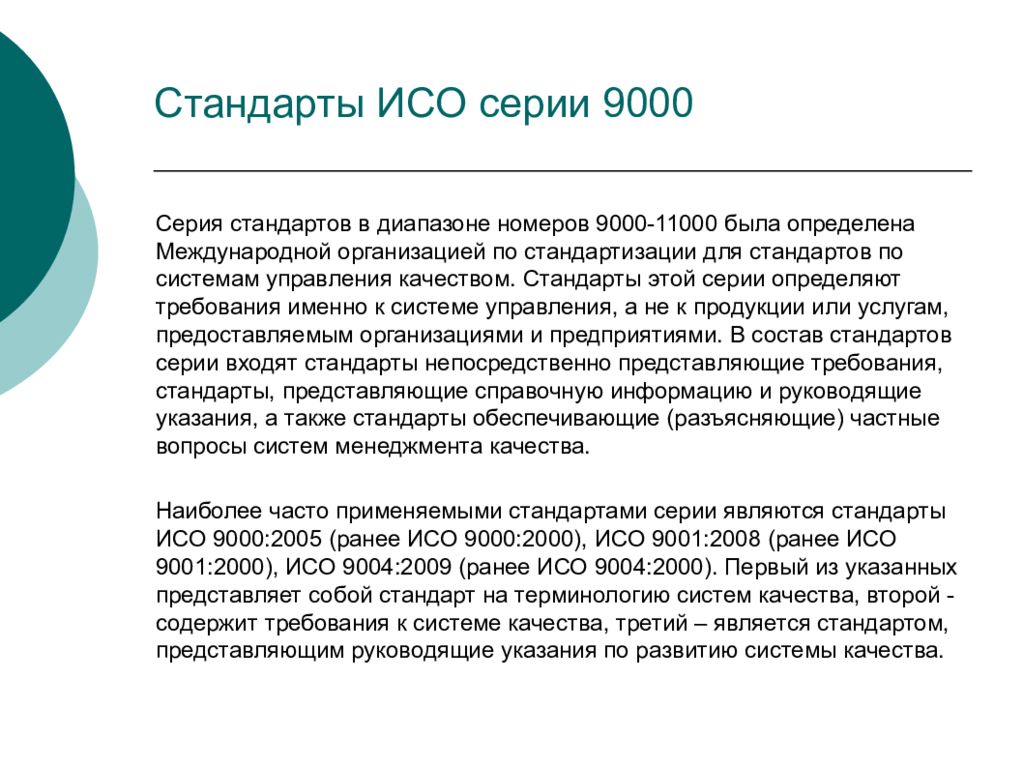 Стандарты ИСО серии 9000

Серия стандартов в диапазоне номеров 9000-11000 была определена Международной организацией по стандартизации для стандартов по системам управления качеством. Стандарты этой серии определяют требования именно к системе управления, а не к продукции или услугам, предоставляемым организациями и предприятиями. В состав стандартов серии входят стандарты непосредственно представляющие требования, стандарты, представляющие справочную информацию и руководящие указания, а также стандарты обеспечивающие (разъясняющие) частные вопросы систем менеджмента качества.

Наиболее часто применяемыми стандартами серии являются стандарты ИСО 9000:2005 (ранее ИСО 9000:2000), ИСО 9001:2008 (ранее ИСО 9001:2000), ИСО 9004:2009 (ранее ИСО 9004:2000). Первый из указанных представляет собой стандарт на терминологию систем качества, второй - содержит требования к системе качества, третий – является стандартом, представляющим руководящие указания по развитию системы качества.